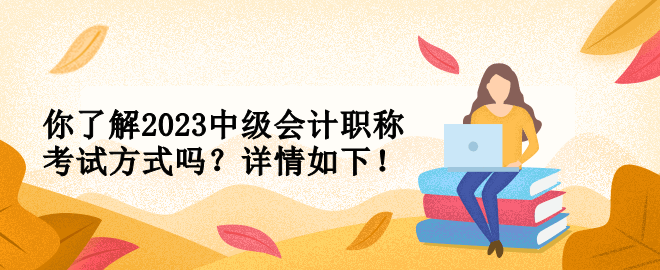 你了解2023中级会计职称考试方式吗？详情如下！